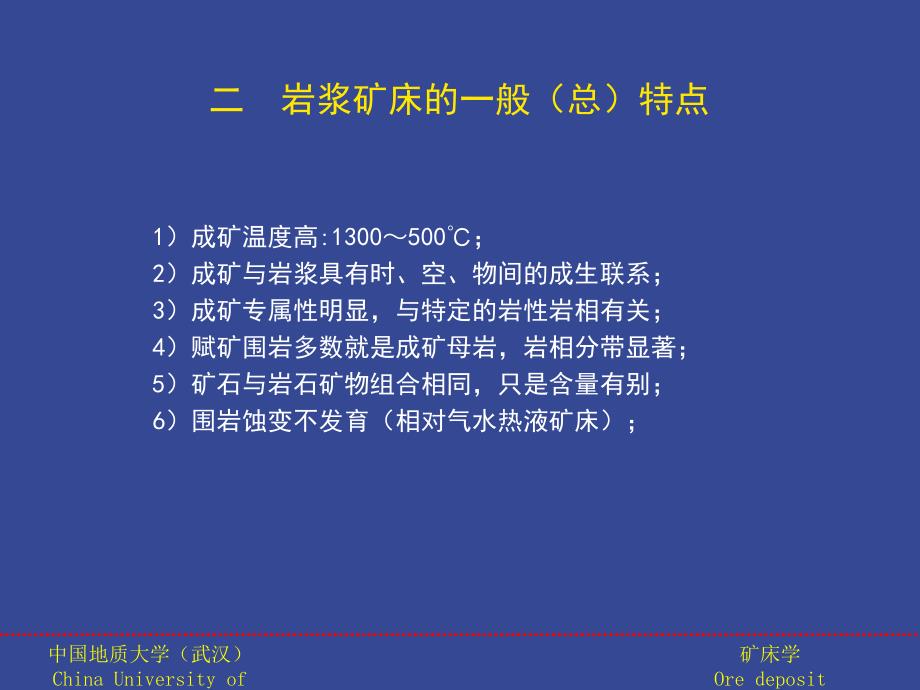 二　岩浆矿床的一般（总）特点

1）成矿温度高:1300～500℃；
2）成矿与岩浆具有时、空、物间的成生联系；
3）成矿专属性明显，与特定的岩性岩相有关；
4）赋矿围岩多数就是成矿母岩，岩相分带显著；
5）矿石与岩石矿物组合相同，只是含量有别；
6）围岩蚀变不发育（相对气水热液矿床）；

中国地质大学（武汉）
China University of

矿床学
Ore deposit